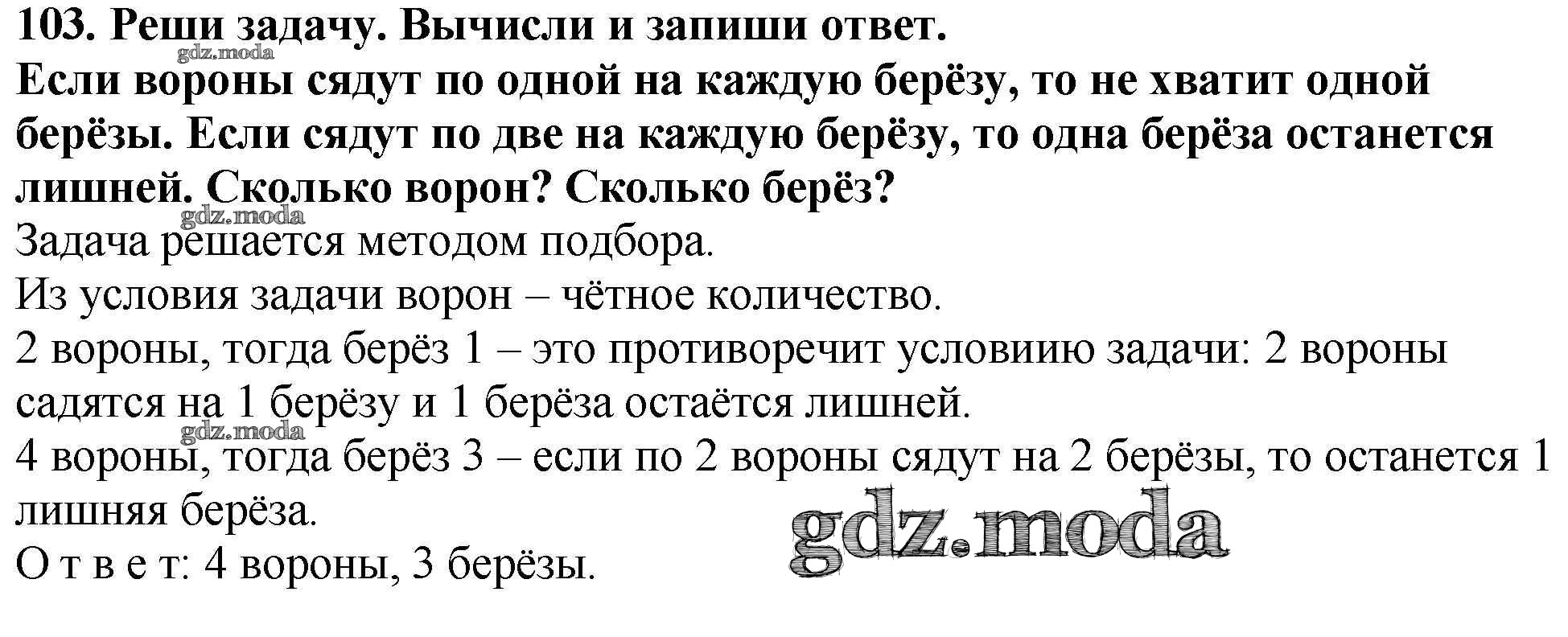 103. Реши задачу. Вычисли и запиши ответ.

Если вороны сядут по одной на каждую берёзу, то не хватит одной берёзы. Если сядут по две на каждую берёзу, то одна берёза останется лишней. Сколько ворон? Сколько берёз?

Задача решается методом подбора.

Из условия задачи ворон – чётное количество.

2 вороны, тогда берёз 1 – это противоречит условиию задачи: 2 вороны садятся на 1 берёзу и 1 берёза остаётся лишней.

4 вороны, тогда берёз 3 – если по 2 вороны сядут на 2 берёзы, то останется 1 лишняя берёза.

О т в е т: 4 вороны, 3 берёзы.

gdz.moda